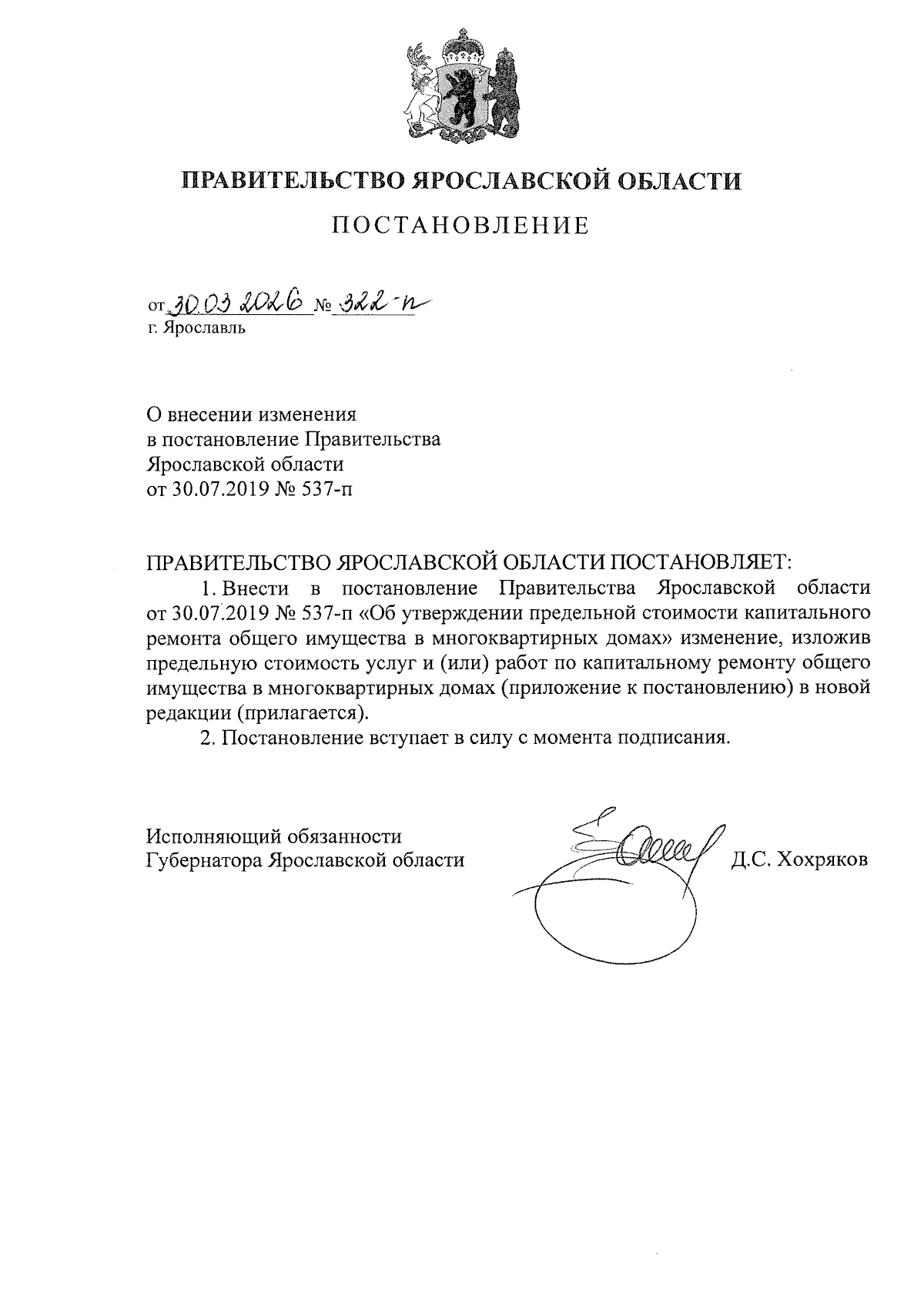 ПРАВИТЕЛЬСТВО ЯРОСЛАВСКОЙ ОБЛАСТИ

ПОСТАНОВЛЕНИЕ

от 30.03.2026 № 322-п
г. Ярославль

О внесении изменения
в постановление Правительства
Ярославской области
от 30.07.2019 № 537-п

ПРАВИТЕЛЬСТВО ЯРОСЛАВСКОЙ ОБЛАСТИ ПОСТАНОВЛЯЕТ:

1. Внести в постановление Правительства Ярославской области от 30.07.2019 № 537-п «Об утверждении предельной стоимости капитального ремонта общего имущества в многоквартирных домах» изменение, изложив предельную стоимость услуг и (или) работ по капитальному ремонту общего имущества в многоквартирных домах (приложение к постановлению) в новой редакции (прилагается).

2. Постановление вступает в силу с момента подписания.

Исполняющий обязанности
Губернатора Ярославской области

Д.С. Хохряков